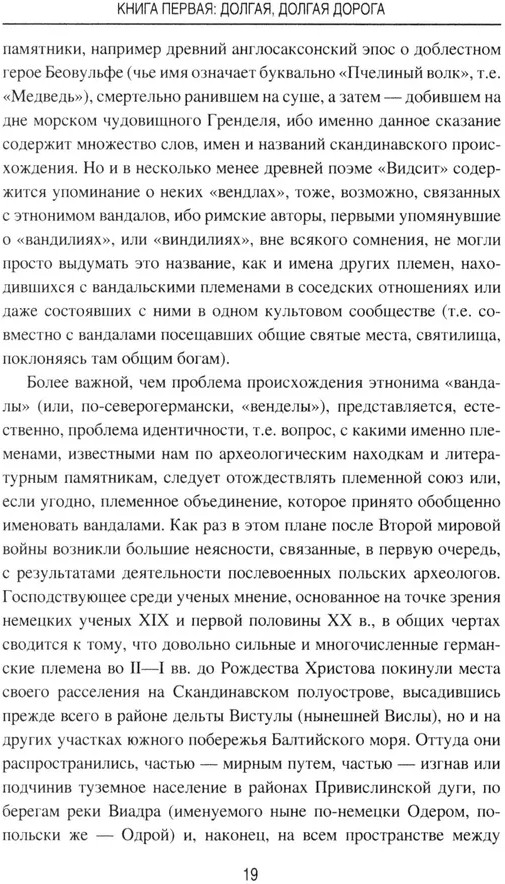 КНИГА ПЕРВАЯ: ДОЛГАЯ, ДОЛГАЯ ДОРОГА

памятники, например древний англосаксонский эпос о доблестном герое Беовульфе (чье имя означает буквально «Пчелиный волк», т.е. «Медведь»), смертельно ранившем на суше, а затем — добившем на дне морском чудовищного Гренделя, ибо именно данное сказание содержит множество слов, имен и названий скандинавского происхождения. Но и в несколько менее древней поэме «Видсит» содержится упоминание о неких «вендлах», тоже, возможно, связанных с этнонимом вандалов, ибо римские авторы, первыми упомянувшие о «вандилиях», или «виндилиях», вне всякого сомнения, не могли просто выдумать это название, как и имена других племен, находившихся с вандальскими племенами в соседских отношениях или даже состоявших с ними в одном культовом сообществе (т.е. совместно с вандалами посещавших общие святые места, святилища, поклоняясь там общим богам).

Более важной, чем проблема происхождения этнонима «вандалы» (или, по-северогермански, «венделы»), представляется, естественно, проблема идентичности, т.е. вопрос, с какими именно племенами, известными нам по археологическим находкам и литературным памятникам, следует отождествлять племенной союз или, если угодно, племенное объединение, которое принято обобщенно именовать вандалами. Как раз в этом плане после Второй мировой войны возникли большие неясности, связанные, в первую очередь, с результатами деятельности послевоенных польских археологов. Господствующее среди ученых мнение, основанное на точке зрения немецких ученых XIX и первой половины XX в., в общих чертах сводится к тому, что довольно сильные и многочисленные германские племена во II—I вв. до Рождества Христова покинули места своего расселения на Скандинавском полуострове, высадившись прежде всего в районе дельты Вистулы (нынешней Вислы), но и на других участках южного побережья Балтийского моря. Оттуда они распространились, частью — мирным путем, частью — изгнав или подчинив туземное население в районах Привислинской дуги, по берегам реки Виадра (именуемого ныне по-немецки Одером, по-польски же — Одрой) и, наконец, на всем пространстве между

19